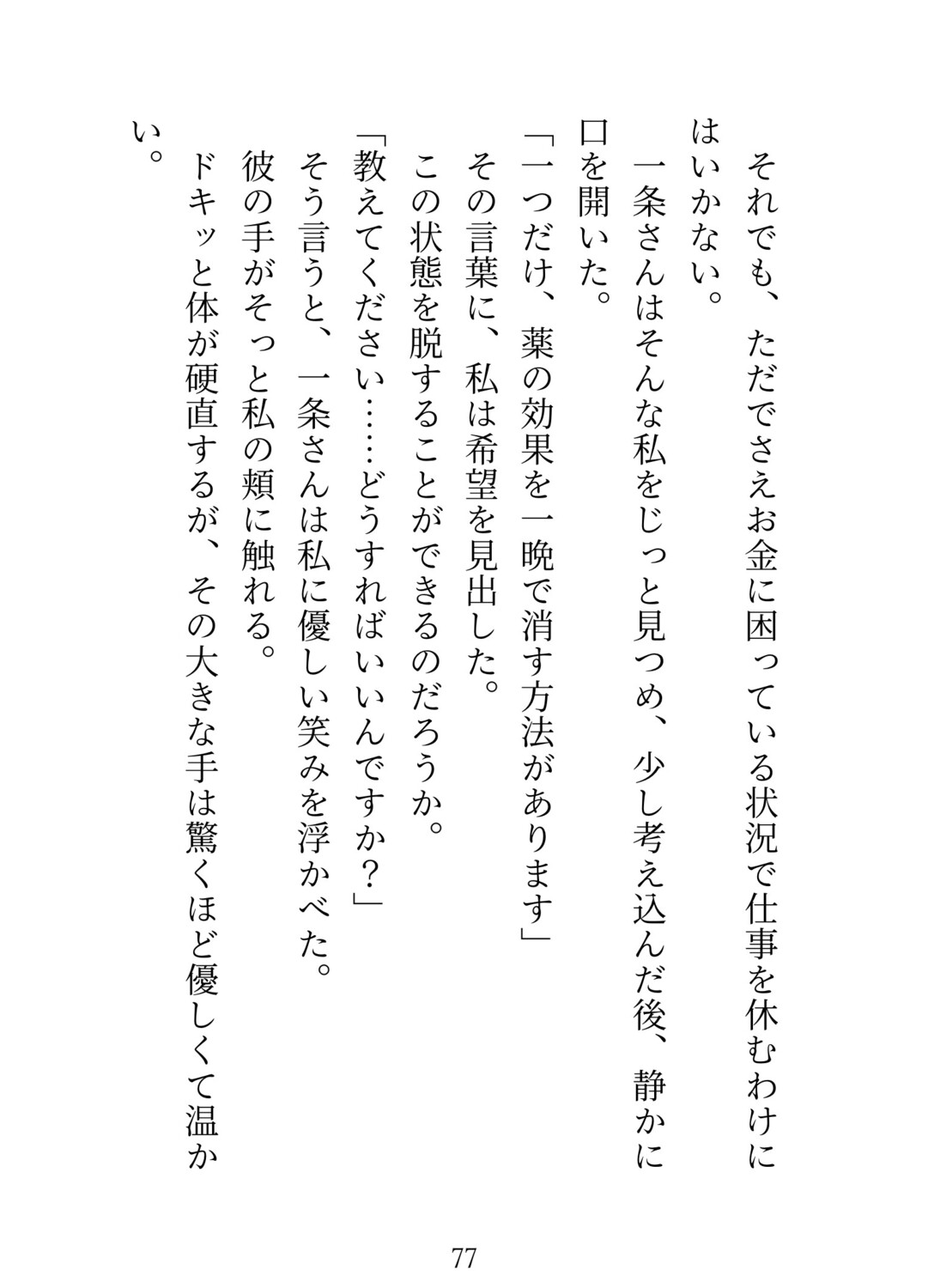 それでも、ただでさえお金に困っている状況で仕事を休むわけにはいかない。
一条さんはそんな私をじっと見つめ、少し考え込んだ後、静かに口を開いた。
「一つだけ、薬の効果を一晩で消す方法があります」
その言葉に、私は希望を見出した。
この状態を脱することができるのだろうか。
「教えてください……どうすればいいんですか？」
そう言うと、一条さんは私に優しい笑みを浮かべた。
彼の手がそっと私の頬に触れる。
ドキッと体が硬直するが、その大きな手は驚くほど優しくて温かい。

77